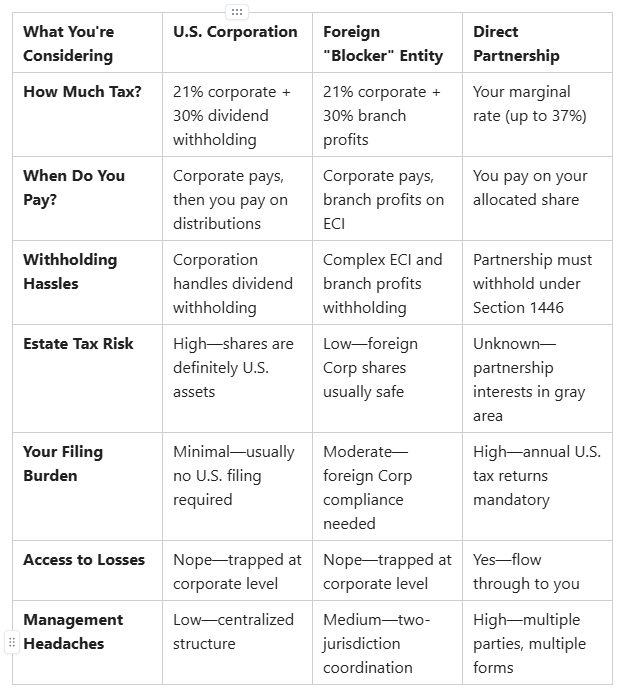 | What You're Considering | U.S. Corporation | Foreign "Blocker" Entity | Direct Partnership |
|---|---|---|---|
| How Much Tax? | 21% corporate + 30% dividend withholding | 21% corporate + 30% branch profits | Your marginal rate (up to 37%) |
| When Do You Pay? | Corporate pays, then you pay on distributions | Corporate pays, branch profits on ECI | You pay on your allocated share |
| Withholding Hassles | Corporation handles dividend withholding | Complex ECI and branch profits withholding | Partnership must withhold under Section 1446 |
| Estate Tax Risk | High—shares are definitely U.S. assets | Low—foreign Corp shares usually safe | Unknown—partnership interests in gray area |
| Your Filing Burden | Minimal—usually no U.S. filing required | Moderate—foreign Corp compliance needed | High—annual U.S. tax returns mandatory |
| Access to Losses | Nope—trapped at corporate level | Nope—trapped at corporate level | Yes—flow through to you |
| Management Headaches | Low—centralized structure | Medium—two-jurisdiction coordination | High—multiple parties, multiple forms |